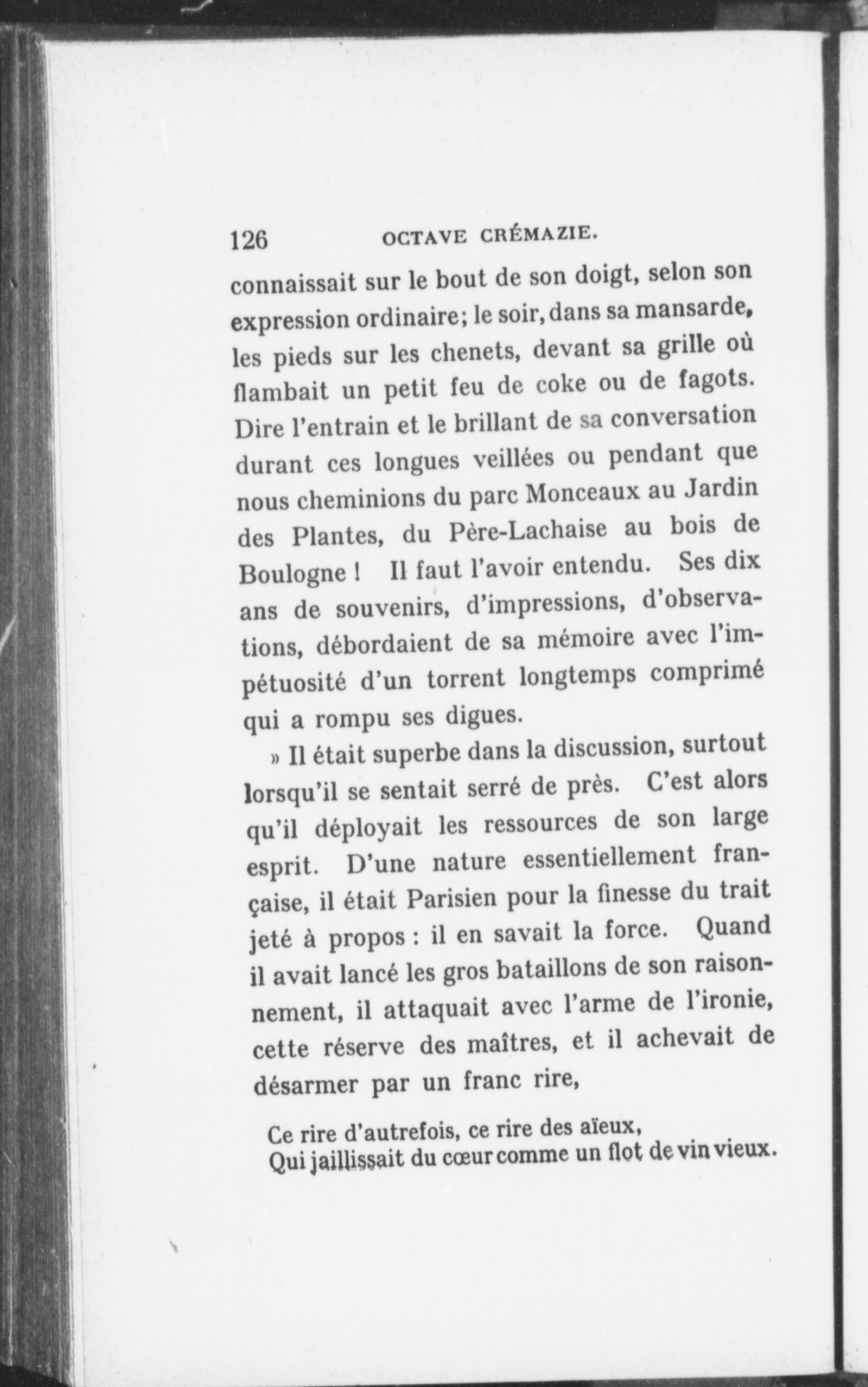 126 OCTAVE CRÉMAZIE.

connaissait sur le bout de son doigt, selon son expression ordinaire; le soir, dans sa mansarde, les pieds sur les chenets, devant sa grille où flambait un petit feu de coke ou de fagots. Dire l'entrain et le brillant de sa conversation durant ces longues veillées ou pendant que nous cheminions du parc Monceaux au Jardin des Plantes, du Père-Lachaise au bois de Boulogne ! Il faut l'avoir entendu. Ses dix ans de souvenirs, d'impressions, d'observations, débordaient de sa mémoire avec l'impétuosité d'un torrent longtemps comprimé qui a rompu ses digues.

» Il était superbe dans la discussion, surtout lorsqu'il se sentait serré de près. C'est alors qu'il déployait les ressources de son large esprit. D'une nature essentiellement française, il était Parisien pour la finesse du trait jeté à propos : il en savait la force. Quand il avait lancé les gros bataillons de son raisonnement, il attaquait avec l'arme de l'ironie, cette réserve des maîtres, et il achevait de désarmer par un franc rire,

Ce rire d'autrefois, ce rire des aïeux,
Qui jaillissait du cœur comme un flot de vin vieux.